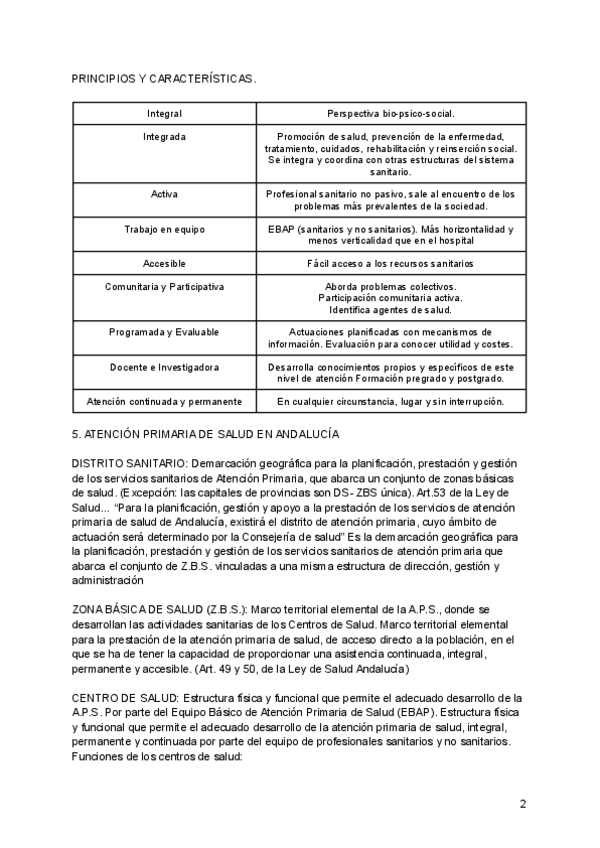 PRINCIPIOS Y CARACTERÍSTICAS.

| Integral | Perspectiva bio-psico-social. |
|---|---|
| Integrada | Promoción de salud, prevención de la enfermedad, tratamiento, cuidados, rehabilitación y reinserción social. Se integra y coordina con otras estructuras del sistema sanitario. |
| Activa | Profesional sanitario no pasivo, sale al encuentro de los problemas más prevalentes de la sociedad. |
| Trabajo en equipo | EBAP (sanitarios y no sanitarios). Más horizontalidad y menos verticalidad que en el hospital |
| Accesible | Fácil acceso a los recursos sanitarios |
| Comunitaria y Participativa | Aborda problemas colectivos. Participación comunitaria activa. Identifica agentes de salud. |
| Programada y Evaluable | Actuaciones planificadas con mecanismos de información. Evaluación para conocer utilidad y costes. |
| Docente e Investigadora | Desarrolla conocimientos propios y específicos de este nivel de atención Formación pregrado y postgrado. |
| Atención continuada y permanente | En cualquier circunstancia, lugar y sin interrupción. |

5. ATENCIÓN PRIMARIA DE SALUD EN ANDALUCÍA

DISTRITO SANITARIO: Demarcación geográfica para la planificación, prestación y gestión de los servicios sanitarios de Atención Primaria, que abarca un conjunto de zonas básicas de salud. (Excepción: las capitales de provincias son DS- ZBS única). Art.53 de la Ley de Salud... "Para la planificación, gestión y apoyo a la prestación de los servicios de atención primaria de salud de Andalucía, existirá el distrito de atención primaria, cuyo ámbito de actuación será determinado por la Consejería de salud" Es la demarcación geográfica para la planificación, prestación y gestión de los servicios sanitarios de atención primaria que abarca el conjunto de Z.B.S. vinculadas a una misma estructura de dirección, gestión y administración

ZONA BÁSICA DE SALUD (Z.B.S.): Marco territorial elemental de la A.P.S., donde se desarrollan las actividades sanitarias de los Centros de Salud. Marco territorial elemental para la prestación de la atención primaria de salud, de acceso directo a la población, en el que se ha de tener la capacidad de proporcionar una asistencia continuada, integral, permanente y accesible. (Art. 49 y 50, de la Ley de Salud Andalucía)

CENTRO DE SALUD: Estructura física y funcional que permite el adecuado desarrollo de la A.P.S. Por parte del Equipo Básico de Atención Primaria de Salud (EBAP). Estructura física y funcional que permite el adecuado desarrollo de la atención primaria de salud, integral, permanente y continuada por parte del equipo de profesionales sanitarios y no sanitarios. Funciones de los centros de salud:

2